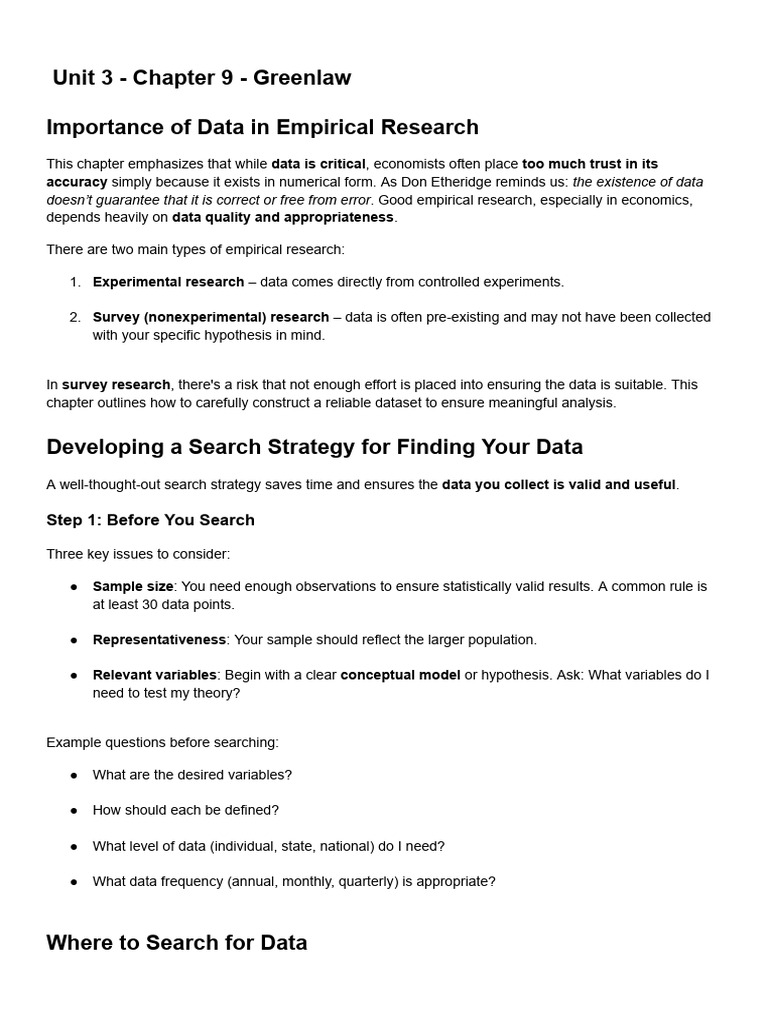 Unit 3 - Chapter 9 - Greenlaw

Importance of Data in Empirical Research

This chapter emphasizes that while data is critical, economists often place too much trust in its accuracy simply because it exists in numerical form. As Don Etheridge reminds us: the existence of data doesn't guarantee that it is correct or free from error. Good empirical research, especially in economics, depends heavily on data quality and appropriateness.

There are two main types of empirical research:

1. Experimental research – data comes directly from controlled experiments.

2. Survey (nonexperimental) research – data is often pre-existing and may not have been collected with your specific hypothesis in mind.

In survey research, there's a risk that not enough effort is placed into ensuring the data is suitable. This chapter outlines how to carefully construct a reliable dataset to ensure meaningful analysis.

Developing a Search Strategy for Finding Your Data

A well-thought-out search strategy saves time and ensures the data you collect is valid and useful.

Step 1: Before You Search

Three key issues to consider:

● Sample size: You need enough observations to ensure statistically valid results. A common rule is at least 30 data points.

● Representativeness: Your sample should reflect the larger population.

● Relevant variables: Begin with a clear conceptual model or hypothesis. Ask: What variables do I need to test my theory?

Example questions before searching:

● What are the desired variables?

● How should each be defined?

● What level of data (individual, state, national) do I need?

● What data frequency (annual, monthly, quarterly) is appropriate?

Where to Search for Data